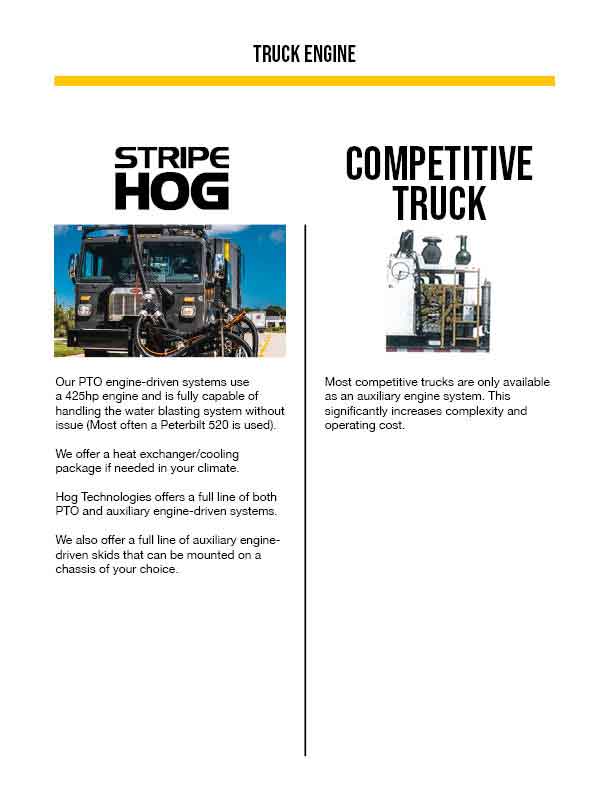 TRUCK ENGINE

STRIPE HOG

Our PTO engine-driven systems use a 425hp engine and is fully capable of handling the water blasting system without issue (Most often a Peterbilt 520 is used).

We offer a heat exchanger/cooling package if needed in your climate.

Hog Technologies offers a full line of both PTO and auxiliary engine-driven systems.

We also offer a full line of auxiliary engine-driven skids that can be mounted on a chassis of your choice.

COMPETITIVE TRUCK

Most competitive trucks are only available as an auxiliary engine system. This significantly increases complexity and operating cost.